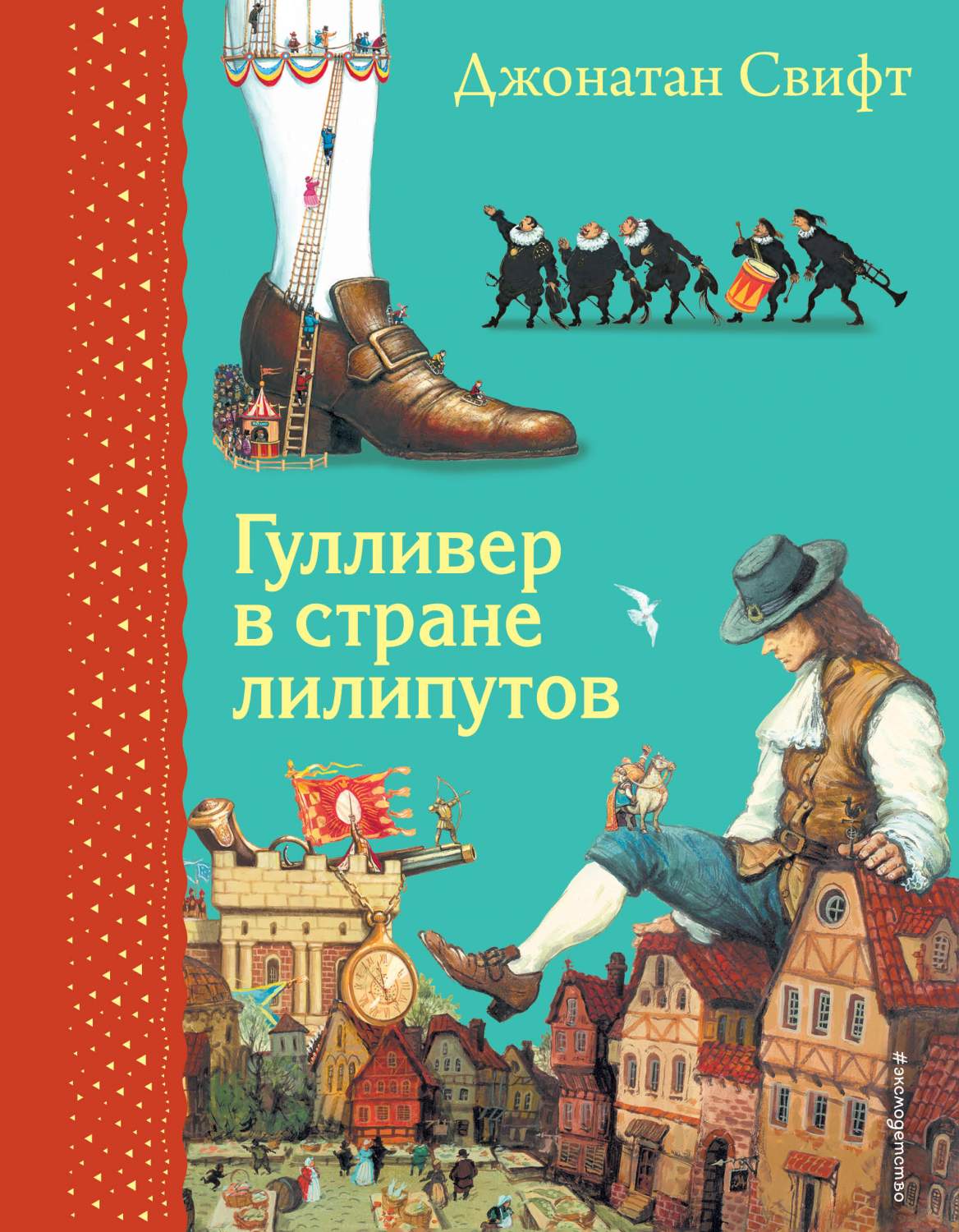 Джонатан Свифт

Гулливер в стране лилипутов

#эксмодетство